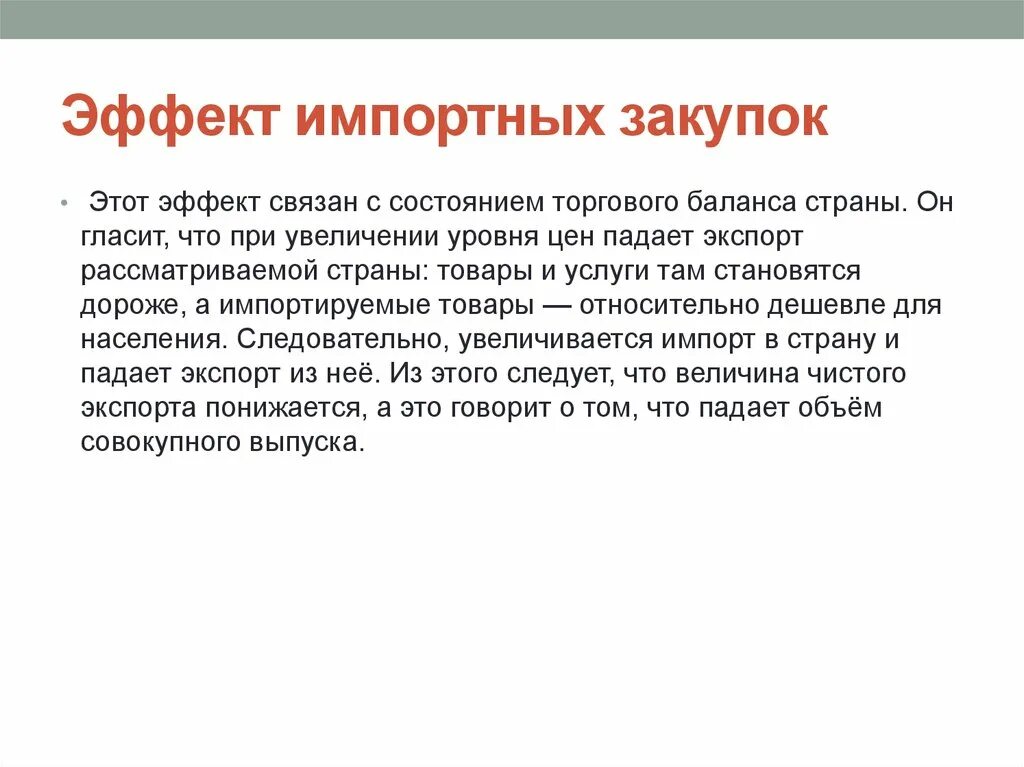 Эффект импортных закупок

• Этот эффект связан с состоянием торгового баланса страны. Он гласит, что при увеличении уровня цен падает экспорт рассматриваемой страны: товары и услуги там становятся дороже, а импортируемые товары — относительно дешевле для населения. Следовательно, увеличивается импорт в страну и падает экспорт из неё. Из этого следует, что величина чистого экспорта понижается, а это говорит о том, что падает объём совокупного выпуска.